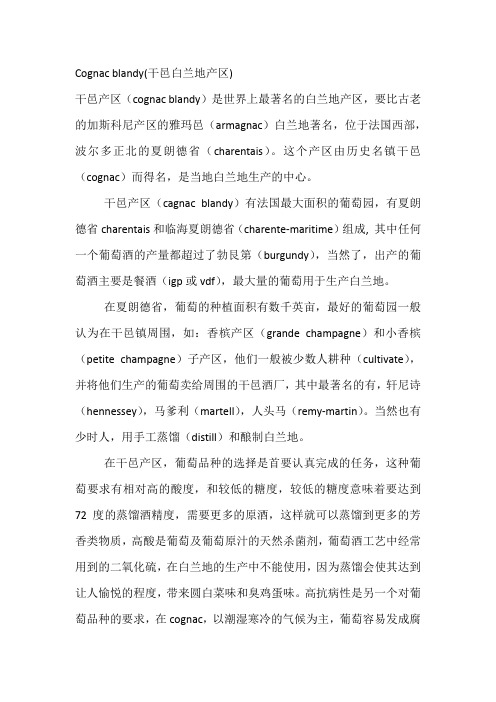 Cognac blandy(干邑白兰地产区)

干邑产区（cognac blandy）是世界上最著名的白兰地产区，要比古老的加斯科尼产区的雅玛邑（armagnac）白兰地著名，位于法国西部，波尔多正北的夏朗德省（charentais）。这个产区由历史名镇干邑（cognac）而得名，是当地白兰地生产的中心。

干邑产区（cagnac blandy）有法国最大面积的葡萄园，有夏朗德省 charentais 和临海夏朗德省（charente-maritime）组成, 其中任何一个葡萄酒的产量都超过了勃艮第（burgundy），当然了，出产的葡萄酒主要是餐酒（igp 或 vdf），最大量的葡萄用于生产白兰地。

在夏朗德省，葡萄的种植面积有数千英亩，最好的葡萄园一般认为在干邑镇周围，如：香槟产区（grande champagne）和小香槟（petite champagne）子产区，他们一般被少数人耕种（cultivate），并将他们生产的葡萄卖给周围的干邑酒厂，其中最著名的有，轩尼诗（hennessey），马爹利（martell），人头马（remy-martin）。当然也有少时人，用手工蒸馏（distill）和酿制白兰地。

在干邑产区，葡萄品种的选择是首要认真完成的任务，这种葡萄要求有相对高的酸度，和较低的糖度，较低的糖度意味着要达到 72 度的蒸馏酒精度，需要更多的原酒，这样就可以蒸馏到更多的芳香类物质，高酸是葡萄及葡萄原汁的天然杀菌剂，葡萄酒工艺中经常用到的二氧化硫，在白兰地的生产中不能使用，因为蒸馏会使其达到让人愉悦的程度，带来圆白菜味和臭鸡蛋味。高抗病性是另一个对葡萄品种的要求，在 cognac，以潮湿寒冷的气候为主，葡萄容易发成腐